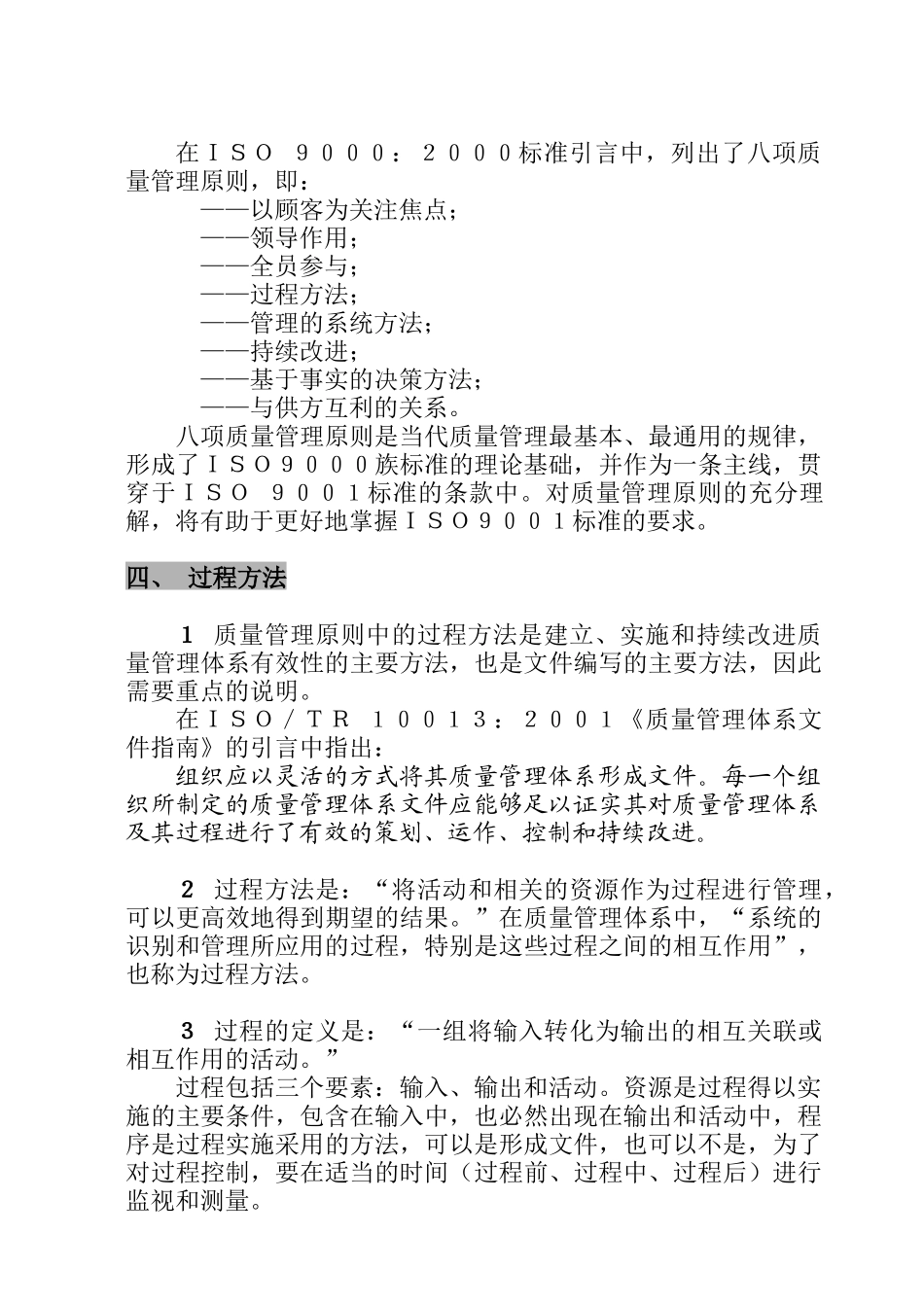 在ＩＳＯ　９０００：２０００标准引言中，列出了八项质量管理原则，即：

——以顾客为关注焦点；
——领导作用；
——全员参与；
——过程方法；
——管理的系统方法；
——持续改进；
——基于事实的决策方法；
——与供方互利的关系。

八项质量管理原则是当代质量管理最基本、最通用的规律，形成了ＩＳＯ９０００族标准的理论基础，并作为一条主线，贯穿于ＩＳＯ　９００１标准的条款中。对质量管理原则的充分理解，将有助于更好地掌握ＩＳＯ９００１标准的要求。

四、　过程方法

1　质量管理原则中的过程方法是建立、实施和持续改进质量管理体系有效性的主要方法，也是文件编写的主要方法，因此需要重点的说明。

在ＩＳＯ／ＴＲ　１００１３：２００１《质量管理体系文件指南》的引言中指出：

组织应以灵活的方式将其质量管理体系形成文件。每一个组织所制定的质量管理体系文件应能够足以证实其对质量管理体系及其过程进行了有效的策划、运作、控制和持续改进。

2　过程方法是：“将活动和相关的资源作为过程进行管理，可以更高效地得到期望的结果。”在质量管理体系中，“系统的识别和管理所应用的过程，特别是这些过程之间的相互作用”，也称为过程方法。

3　过程的定义是：“一组将输入转化为输出的相互关联或相互作用的活动。”

过程包括三个要素：输入、输出和活动。资源是过程得以实施的主要条件，包含在输入中，也必然出现在输出和活动中，程序是过程实施采用的方法，可以是形成文件，也可以不是，为了对过程控制，要在适当的时间（过程前、过程中、过程后）进行监视和测量。